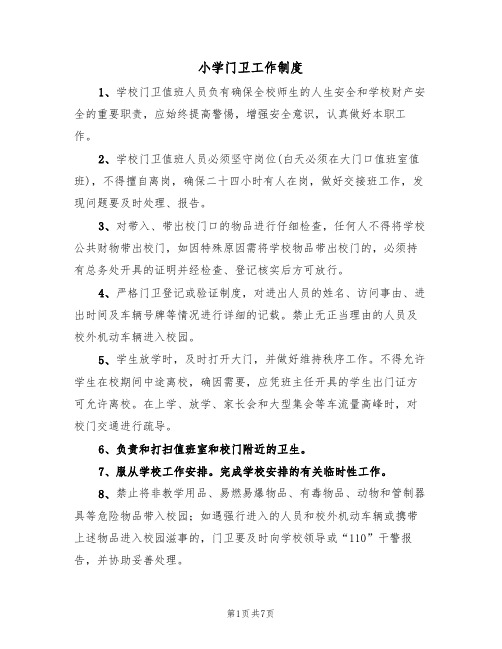 小学门卫工作制度

1、学校门卫值班人员负有确保全校师生的人生安全和学校财产安全的重要职责，应始终提高警惕，增强安全意识，认真做好本职工作。

2、学校门卫值班人员必须坚守岗位(白天必须在大门口值班室值班)，不得擅自离岗，确保二十四小时有人在岗，做好交接班工作，发现问题要及时处理、报告。

3、对带入、带出校门口的物品进行仔细检查，任何人不得将学校公共财物带出校门，如因特殊原因需将学校物品带出校门的，必须持有总务处开具的证明并经检查、登记核实后方可放行。

4、严格门卫登记或验证制度，对进出人员的姓名、访问事由、进出时间及车辆号牌等情况进行详细的记载。禁止无正当理由的人员及校外机动车辆进入校园。

5、学生放学时，及时打开大门，并做好维持秩序工作。不得允许学生在校期间中途离校，确因需要，应凭班主任开具的学生出门证方可允许离校。在上学、放学、家长会和大型集会等车流量高峰时，对校门交通进行疏导。

6、负责和打扫值班室和校门附近的卫生。

7、服从学校工作安排。完成学校安排的有关临时性工作。

8、禁止将非教学用品、易燃易爆物品、有毒物品、动物和管制器具等危险物品带入校园；如遇强行进入的人员和校外机动车辆或携带上述物品进入校园滋事的，门卫要及时向学校领导或“110”干警报告，并协助妥善处理。

第1页 共7页